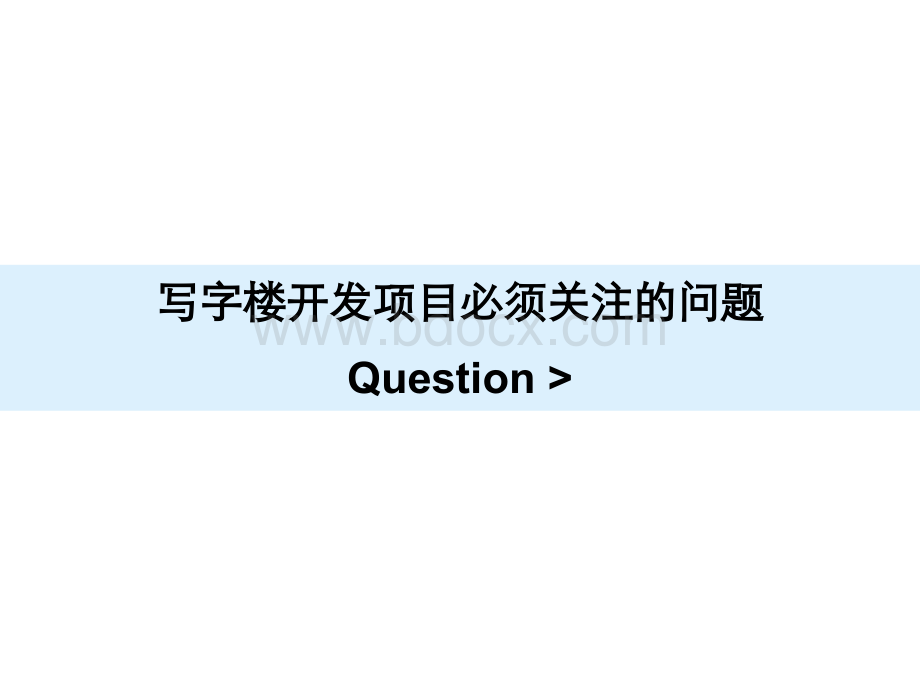 写字楼开发项目必须关注的问题

www.bdocx.com

Question >